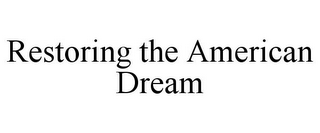 Restoring the American Dream